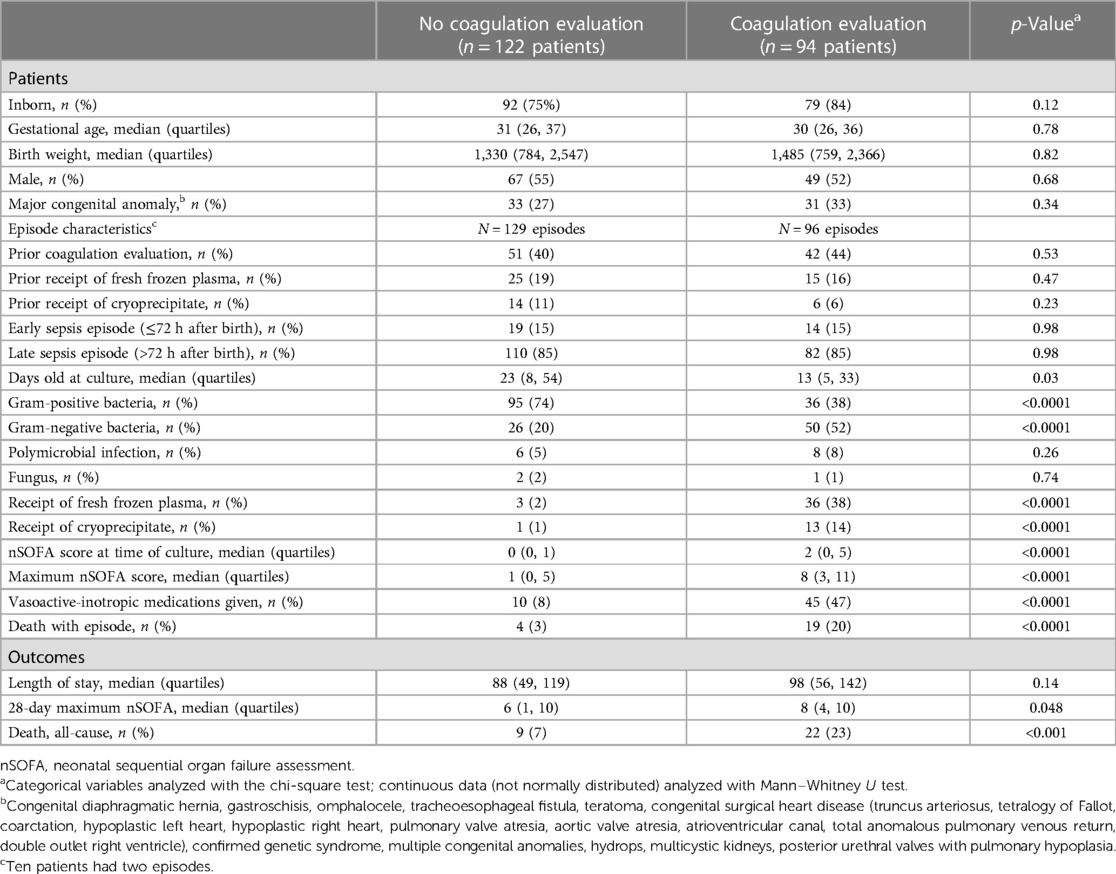 | | No coagulation evaluation ($n = 122$ patients) | Coagulation evaluation ($n = 94$ patients) | $p$-Value$^a$ |
|---|---|---|---|
| Patients | | | |
| Inborn, $n$ (%) | 92 (75%) | 79 (84) | 0.12 |
| Gestational age, median (quartiles) | 31 (26, 37) | 30 (26, 36) | 0.78 |
| Birth weight, median (quartiles) | 1,330 (784, 2,547) | 1,485 (759, 2,366) | 0.82 |
| Male, $n$ (%) | 67 (55) | 49 (52) | 0.68 |
| Major congenital anomaly,$^b$ $n$ (%) | 33 (27) | 31 (33) | 0.34 |
| Episode characteristics$^c$ | $N = 129$ episodes | $N = 96$ episodes | |
| Prior coagulation evaluation, $n$ (%) | 51 (40) | 42 (44) | 0.53 |
| Prior receipt of fresh frozen plasma, $n$ (%) | 25 (19) | 15 (16) | 0.47 |
| Prior receipt of cryoprecipitate, $n$ (%) | 14 (11) | 6 (6) | 0.23 |
| Early sepsis episode (≤72 h after birth), $n$ (%) | 19 (15) | 14 (15) | 0.98 |
| Late sepsis episode (>72 h after birth), $n$ (%) | 110 (85) | 82 (85) | 0.98 |
| Days old at culture, median (quartiles) | 23 (8, 54) | 13 (5, 33) | 0.03 |
| Gram-positive bacteria, $n$ (%) | 95 (74) | 36 (38) | <0.0001 |
| Gram-negative bacteria, $n$ (%) | 26 (20) | 50 (52) | <0.0001 |
| Polymicrobial infection, $n$ (%) | 6 (5) | 8 (8) | 0.26 |
| Fungus, $n$ (%) | 2 (2) | 1 (1) | 0.74 |
| Receipt of fresh frozen plasma, $n$ (%) | 3 (2) | 36 (38) | <0.0001 |
| Receipt of cryoprecipitate, $n$ (%) | 1 (1) | 13 (14) | <0.0001 |
| nSOFA score at time of culture, median (quartiles) | 0 (0, 1) | 2 (0, 5) | <0.0001 |
| Maximum nSOFA score, median (quartiles) | 1 (0, 5) | 8 (3, 11) | <0.0001 |
| Vasoactive-inotropic medications given, $n$ (%) | 10 (8) | 45 (47) | <0.0001 |
| Death with episode, $n$ (%) | 4 (3) | 19 (20) | <0.0001 |
| Outcomes | | | |
| Length of stay, median (quartiles) | 88 (49, 119) | 98 (56, 142) | 0.14 |
| 28-day maximum nSOFA, median (quartiles) | 6 (1, 10) | 8 (4, 10) | 0.048 |
| Death, all-cause, $n$ (%) | 9 (7) | 22 (23) | <0.001 |

nSOFA, neonatal sequential organ failure assessment.
$^a$Categorical variables analyzed with the chi-square test; continuous data (not normally distributed) analyzed with Mann–Whitney $U$ test.
$^b$Congenital diaphragmatic hernia, gastroschisis, omphalocele, tracheoesophageal fistula, teratoma, congenital surgical heart disease (truncus arteriosus, tetralogy of Fallot, coarctation, hypoplastic left heart, hypoplastic right heart, pulmonary valve atresia, aortic valve atresia, atrioventricular canal, total anomalous pulmonary venous return, double outlet right ventricle), confirmed genetic syndrome, multiple congenital anomalies, hydrops, multicystic kidneys, posterior urethral valves with pulmonary hypoplasia.
$^c$Ten patients had two episodes.